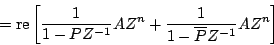 $= \mathrm{re}\left[\frac{1}{1-PZ^{-1}}AZ^n + \frac{1}{1-\overline{P}Z^{-1}}AZ^n\right]$